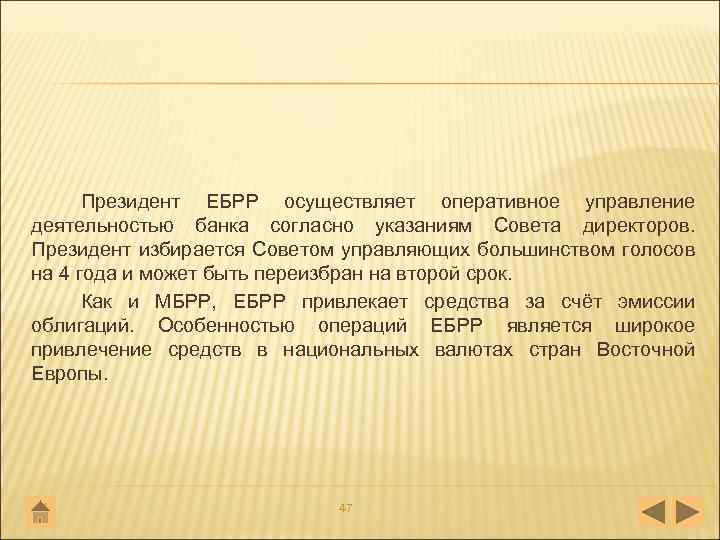 Президент ЕБРР осуществляет оперативное управление деятельностью банка согласно указаниям Совета директоров. Президент избирается Советом управляющих большинством голосов на 4 года и может быть переизбран на второй срок.

Как и МБРР, ЕБРР привлекает средства за счёт эмиссии облигаций. Особенностью операций ЕБРР является широкое привлечение средств в национальных валютах стран Восточной Европы.

47